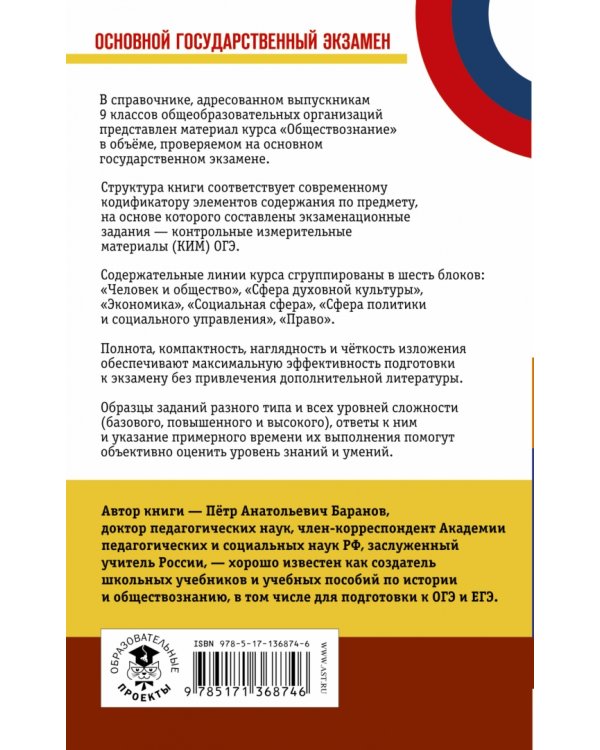 ОСНОВНОЙ ГОСУДАРСТВЕННЫЙ ЭКЗАМЕН

В справочнике, адресованном выпускникам 9 классов общеобразовательных организаций представлен материал курса «Обществознание» в объёме, проверяемом на основном государственном экзамене.

Структура книги соответствует современному кодификатору элементов содержания по предмету, на основе которого составлены экзаменационные задания — контрольные измерительные материалы (КИМ) ОГЭ.

Содержательные линии курса сгруппированы в шесть блоков: «Человек и общество», «Сфера духовной культуры», «Экономика», «Социальная сфера», «Сфера политики и социального управления», «Право».

Полнота, компактность, наглядность и чёткость изложения обеспечивают максимальную эффективность подготовки к экзамену без привлечения дополнительной литературы.

Образцы заданий разного типа и всех уровней сложности (базового, повышенного и высокого), ответы к ним и указание примерного времени их выполнения помогут объективно оценить уровень знаний и умений.

Автор книги — Пётр Анатольевич Баранов, доктор педагогических наук, член-корреспондент Академии педагогических и социальных наук РФ, заслуженный учитель России, — хорошо известен как создатель школьных учебников и учебных пособий по истории и обществознанию, в том числе для подготовки к ОГЭ и ЕГЭ.

ОБРАЗОВАТЕЛЬНЫЕ ПРОЕКТЫ

ISBN 978-5-17-136874-6

9 785171 368746

WWW.AST.RU